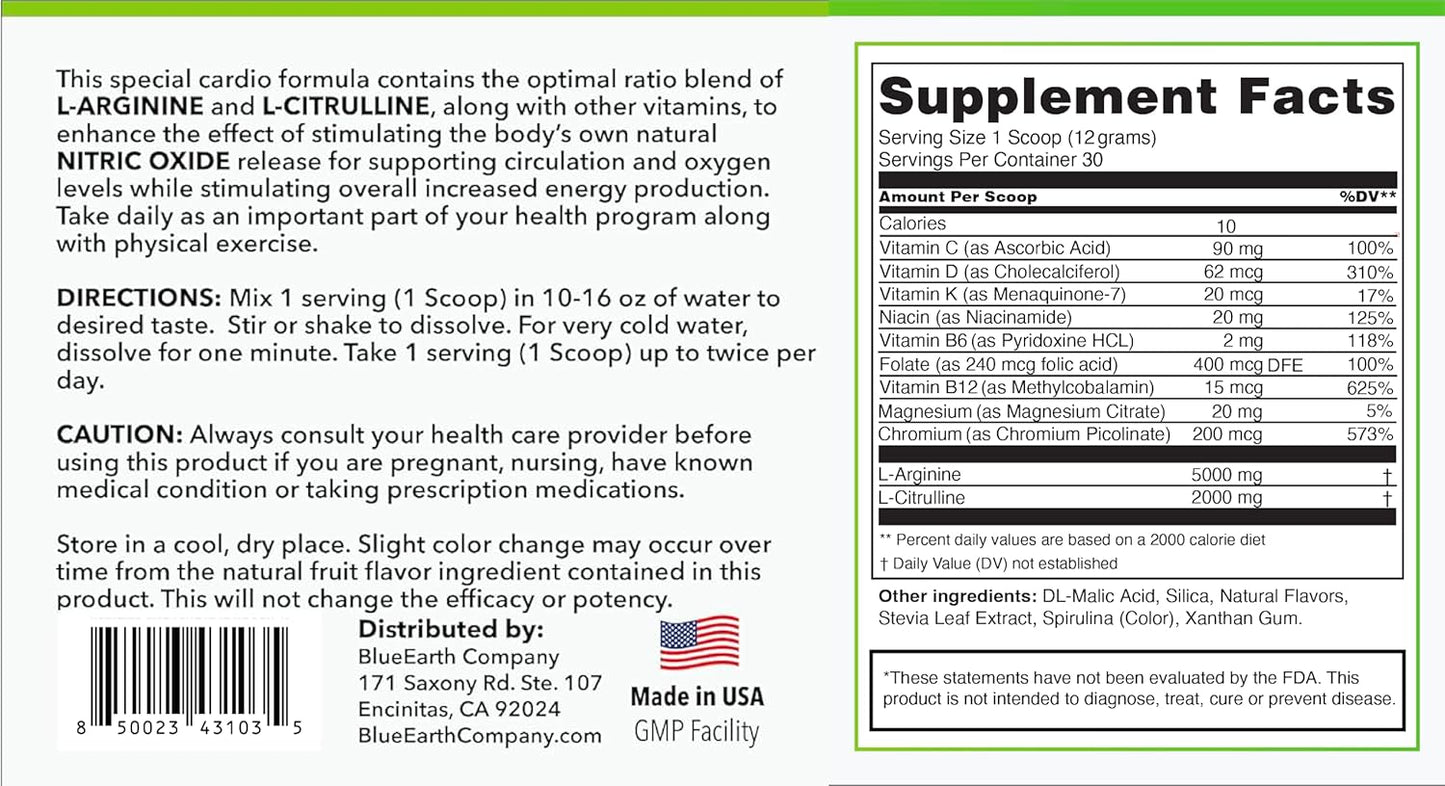 This special cardio formula contains the optimal ratio blend of L-ARGININE and L-CITRULLINE, along with other vitamins, to enhance the effect of stimulating the body's own natural NITRIC OXIDE release for supporting circulation and oxygen levels while stimulating overall increased energy production. Take daily as an important part of your health program along with physical exercise.

DIRECTIONS: Mix 1 serving (1 Scoop) in 10-16 oz of water to desired taste. Stir or shake to dissolve. For very cold water, dissolve for one minute. Take 1 serving (1 Scoop) up to twice per day.

CAUTION: Always consult your health care provider before using this product if you are pregnant, nursing, have known medical condition or taking prescription medications.

Store in a cool, dry place. Slight color change may occur over time from the natural fruit flavor ingredient contained in this product. This will not change the efficacy or potency.

8 50023 43103 5

Distributed by:
BlueEarth Company
171 Saxony Rd. Ste. 107
Encinitas, CA 92024
BlueEarthCompany.com

Made in USA
GMP Facility

Supplement Facts
Serving Size 1 Scoop (12 grams)
Servings Per Container 30

| Amount Per Scoop | | %DV** |
|---|---|---|
| Calories | 10 | |
| Vitamin C (as Ascorbic Acid) | 90 mg | 100% |
| Vitamin D (as Cholecalciferol) | 62 mcg | 310% |
| Vitamin K (as Menaquinone-7) | 20 mcg | 17% |
| Niacin (as Niacinamide) | 20 mg | 125% |
| Vitamin B6 (as Pyridoxine HCL) | 2 mg | 118% |
| Folate (as 240 mcg folic acid) | 400 mcg DFE | 100% |
| Vitamin B12 (as Methylcobalamin) | 15 mcg | 625% |
| Magnesium (as Magnesium Citrate) | 20 mg | 5% |
| Chromium (as Chromium Picolinate) | 200 mcg | 573% |
| L-Arginine | 5000 mg | † |
| L-Citrulline | 2000 mg | † |

** Percent daily values are based on a 2000 calorie diet
† Daily Value (DV) not established

Other ingredients: DL-Malic Acid, Silica, Natural Flavors, Stevia Leaf Extract, Spirulina (Color), Xanthan Gum.

*These statements have not been evaluated by the FDA. This product is not intended to diagnose, treat, cure or prevent disease.